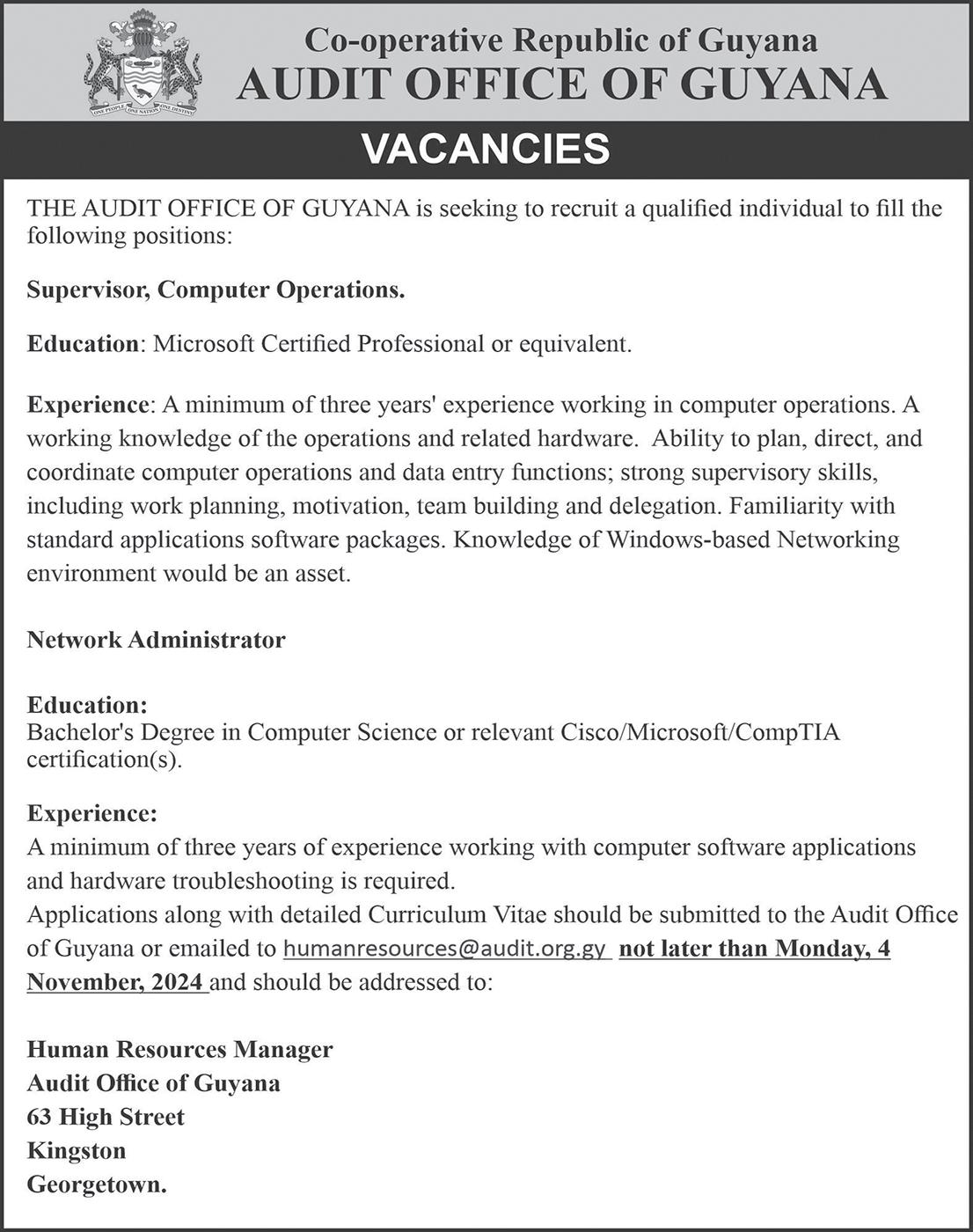 ONE PEOPLE ONE NATION ONE DESTINY

Co-operative Republic of Guyana
AUDIT OFFICE OF GUYANA

VACANCIES

THE AUDIT OFFICE OF GUYANA is seeking to recruit a qualified individual to fill the following positions:

Supervisor, Computer Operations.

Education: Microsoft Certified Professional or equivalent.

Experience: A minimum of three years' experience working in computer operations. A working knowledge of the operations and related hardware. Ability to plan, direct, and coordinate computer operations and data entry functions; strong supervisory skills, including work planning, motivation, team building and delegation. Familiarity with standard applications software packages. Knowledge of Windows-based Networking environment would be an asset.

Network Administrator

Education:
Bachelor's Degree in Computer Science or relevant Cisco/Microsoft/CompTIA certification(s).

Experience:
A minimum of three years of experience working with computer software applications and hardware troubleshooting is required.
Applications along with detailed Curriculum Vitae should be submitted to the Audit Office of Guyana or emailed to humanresources@audit.org.gy not later than Monday, 4 November, 2024 and should be addressed to:

Human Resources Manager
Audit Office of Guyana
63 High Street
Kingston
Georgetown.